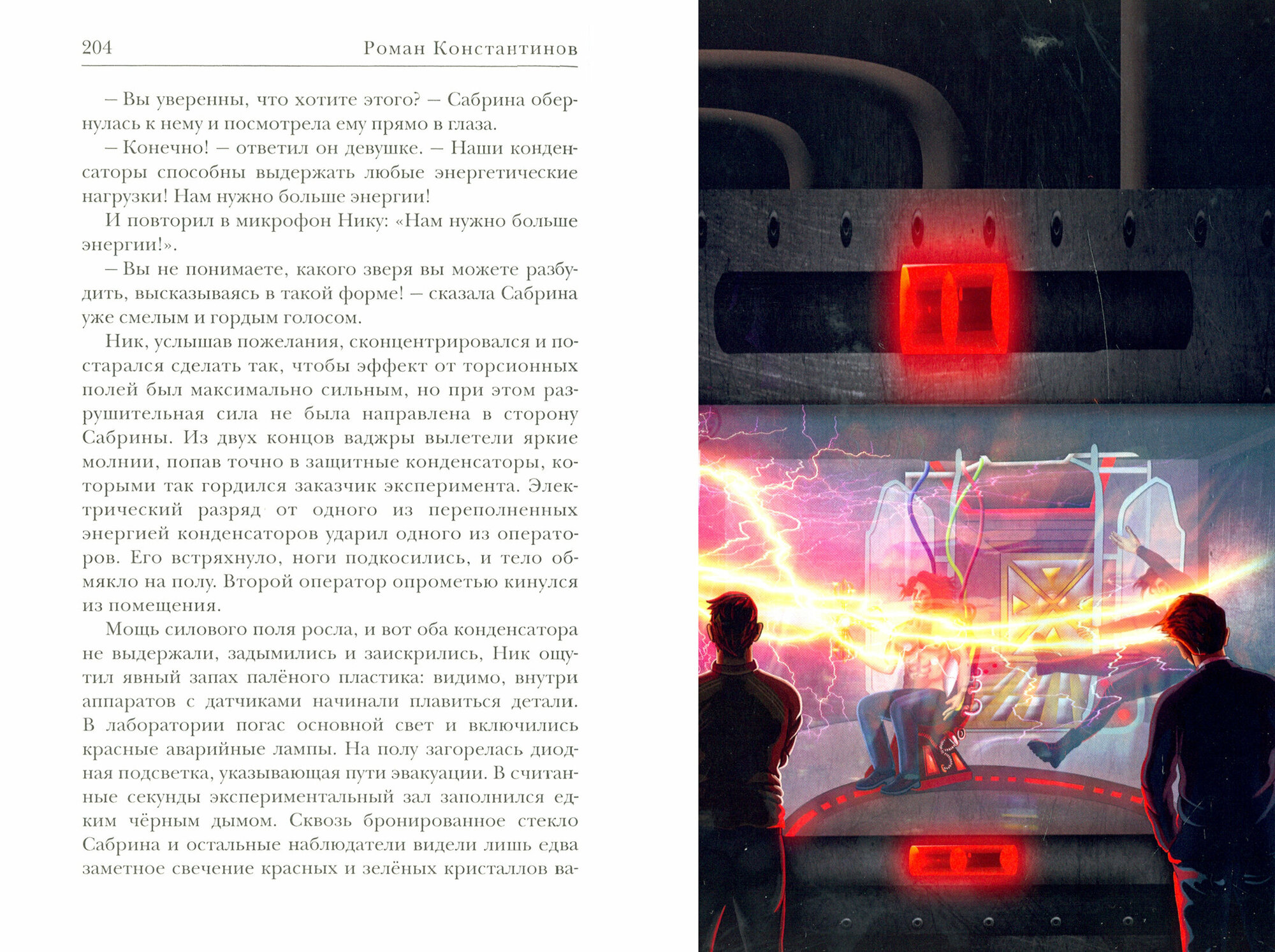 204 Роман Константинов

— Вы уверенны, что хотите этого? — Сабрина обернулась к нему и посмотрела ему прямо в глаза.

— Конечно! — ответил он девушке. — Наши конденсаторы способны выдержать любые энергетические нагрузки! Нам нужно больше энергии!

И повторил в микрофон Нику: «Нам нужно больше энергии!».

— Вы не понимаете, какого зверя вы можете разбудить, высказываясь в такой форме! — сказала Сабрина уже смелым и гордым голосом.

Ник, услышав пожелания, сконцентрировался и постарался сделать так, чтобы эффект от торсионных полей был максимально сильным, но при этом разрушительная сила не была направлена в сторону Сабрины. Из двух концов ваджры вылетели яркие молнии, попав точно в защитные конденсаторы, которыми так гордился заказчик эксперимента. Электрический разряд от одного из переполненных энергией конденсаторов ударил одного из операторов. Его встряхнуло, ноги подкосились, и тело обмякло на полу. Второй оператор опрометью кинулся из помещения.

Мощь силового поля росла, и вот оба конденсатора не выдержали, задымились и заискрились, Ник ощутил явный запах палёного пластика: видимо, внутри аппаратов с датчиками начинали плавиться детали. В лаборатории погас основной свет и включились красные аварийные лампы. На полу загорелась диодная подсветка, указывающая пути эвакуации. В считанные секунды экспериментальный зал заполнился едким чёрным дымом. Сквозь бронированное стекло Сабрина и остальные наблюдатели видели лишь едва заметное свечение красных и зелёных кристаллов ва-